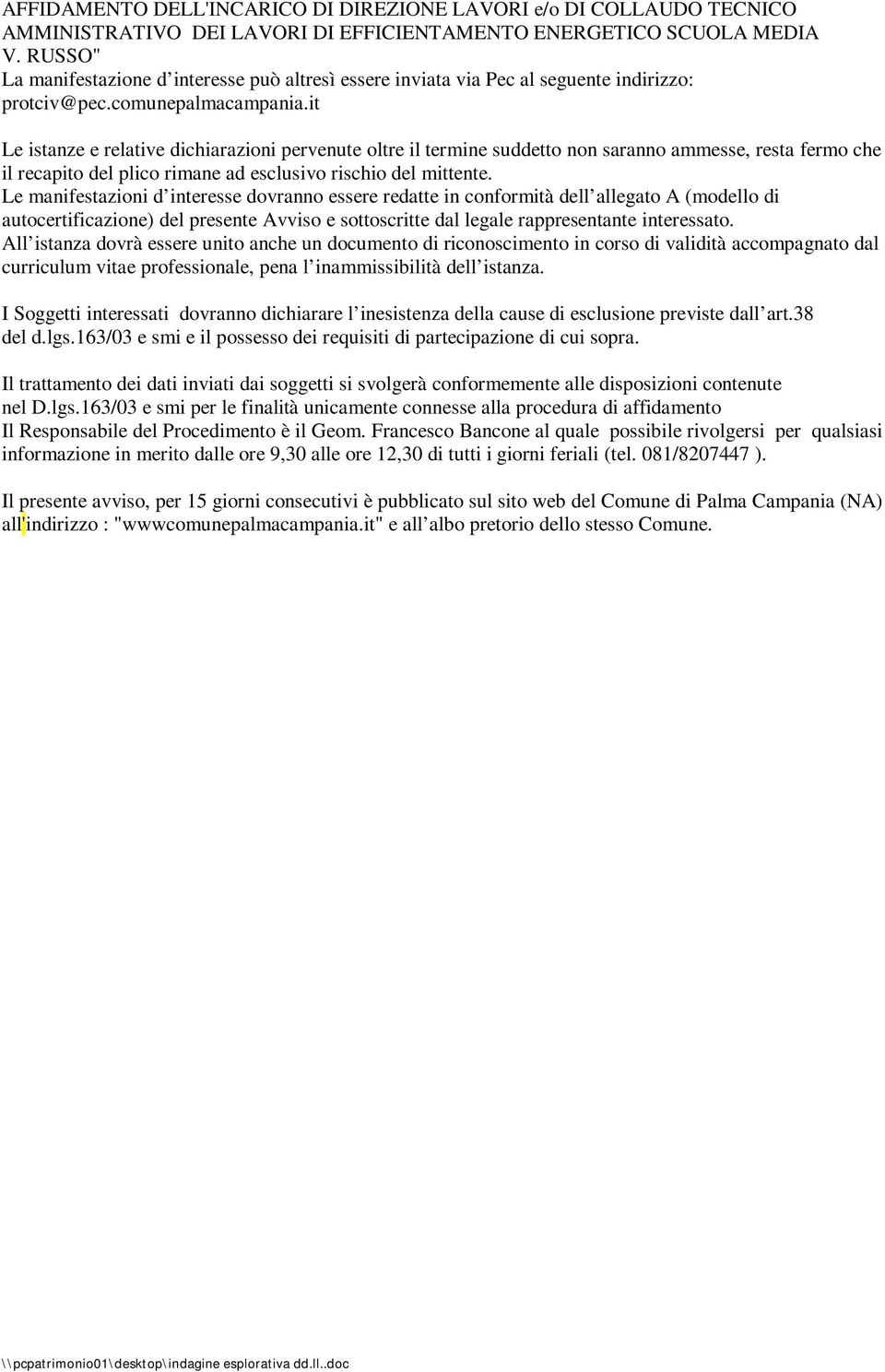 AFFIDAMENTO DELL'INCARICO DI DIREZIONE LAVORI e/o DI COLLAUDO TECNICO AMMINISTRATIVO DEI LAVORI DI EFFICIENTAMENTO ENERGETICO SCUOLA MEDIA V. RUSSO"
La manifestazione d interesse può altresì essere inviata via Pec al seguente indirizzo: protciv@pec.comunepalmacampania.it

Le istanze e relative dichiarazioni pervenute oltre il termine suddetto non saranno ammesse, resta fermo che il recapito del plico rimane ad esclusivo rischio del mittente.
Le manifestazioni d interesse dovranno essere redatte in conformità dell allegato A (modello di autocertificazione) del presente Avviso e sottoscritte dal legale rappresentante interessato.
All istanza dovrà essere unito anche un documento di riconoscimento in corso di validità accompagnato dal curriculum vitae professionale, pena l inammissibilità dell istanza.

I Soggetti interessati dovranno dichiarare l inesistenza della cause di esclusione previste dall art.38 del d.lgs.163/03 e smi e il possesso dei requisiti di partecipazione di cui sopra.

Il trattamento dei dati inviati dai soggetti si svolgerà conformemente alle disposizioni contenute nel D.lgs.163/03 e smi per le finalità unicamente connesse alla procedura di affidamento
Il Responsabile del Procedimento è il Geom. Francesco Bancone al quale possibile rivolgersi per qualsiasi informazione in merito dalle ore 9,30 alle ore 12,30 di tutti i giorni feriali (tel. 081/8207447 ).

Il presente avviso, per 15 giorni consecutivi è pubblicato sul sito web del Comune di Palma Campania (NA) all'indirizzo : "wwwcomunepalmacampania.it" e all albo pretorio dello stesso Comune.

\\pcpatrimonio01\desktop\indagine esplorativa dd.ll..doc